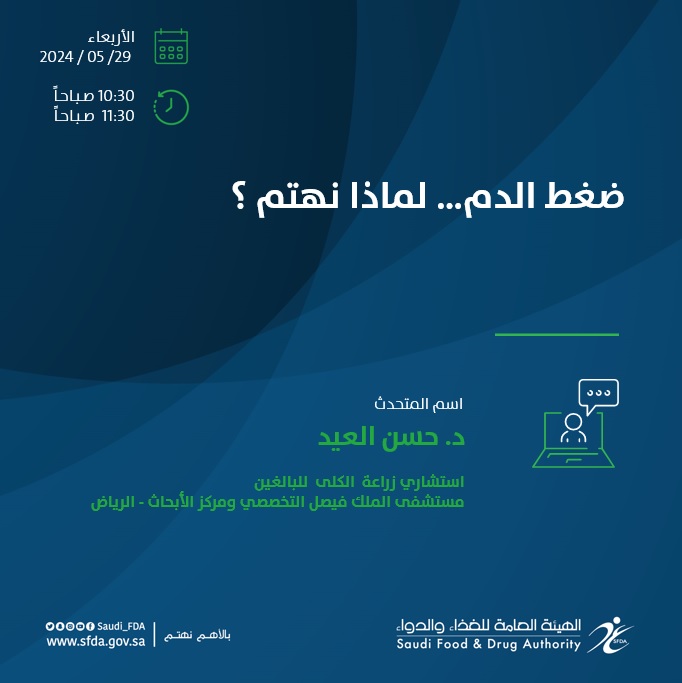 الأربعاء
2024 / 05 /29

10:30 صباحاً
11:30 صباحاً

ضغط الدم... لماذا نهتم ؟

اسم المتحدث
د. حسن العيد

استشاري زراعة الكلى للبالغين
مستشفى الملك فيصل التخصصي ومركز الأبحاث - الرياض

Saudi_FDA
www.sfda.gov.sa
بالأهم نهتم

الهيئة العامة للغذاء والدواء
Saudi Food & Drug Authority
SFDA